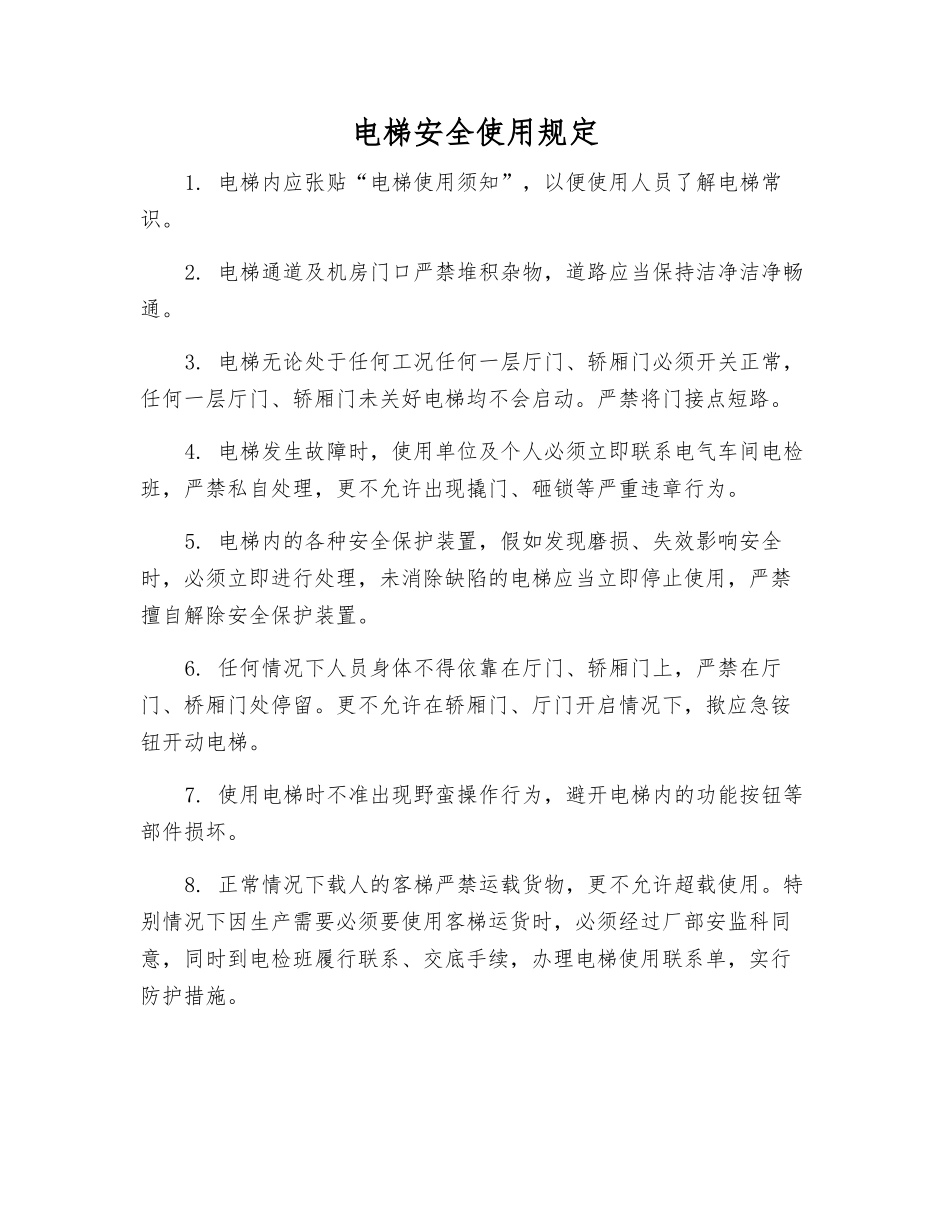 电梯安全使用规定

1. 电梯内应张贴“电梯使用须知”，以便使用人员了解电梯常识。

2. 电梯通道及机房门口严禁堆积杂物，道路应当保持洁净洁净畅通。

3. 电梯无论处于任何工况任何一层厅门、轿厢门必须开关正常，任何一层厅门、轿厢门未关好电梯均不会启动。严禁将门接点短路。

4. 电梯发生故障时，使用单位及个人必须立即联系电气车间电检班，严禁私自处理，更不允许出现撬门、砸锁等严重违章行为。

5. 电梯内的各种安全保护装置，假如发现磨损、失效影响安全时，必须立即进行处理，未消除缺陷的电梯应当立即停止使用，严禁擅自解除安全保护装置。

6. 任何情况下人员身体不得依靠在厅门、轿厢门上，严禁在厅门、桥厢门处停留。更不允许在轿厢门、厅门开启情况下，揿应急铵钮开动电梯。

7. 使用电梯时不准出现野蛮操作行为，避开电梯内的功能按钮等部件损坏。

8. 正常情况下载人的客梯严禁运载货物，更不允许超载使用。特别情况下因生产需要必须要使用客梯运货时，必须经过厂部安监科同意，同时到电检班履行联系、交底手续，办理电梯使用联系单，实行防护措施。